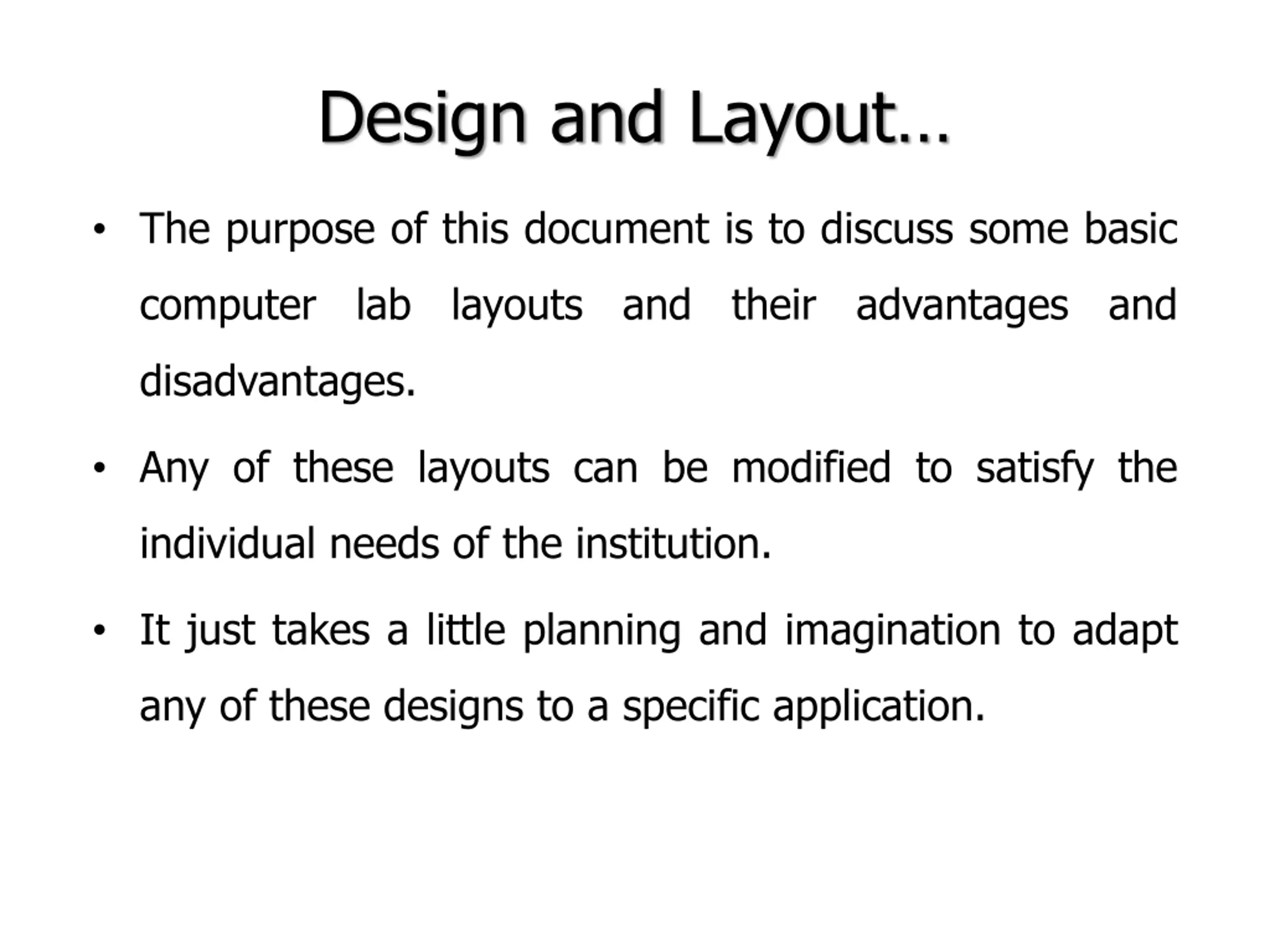 Design and Layout…

• The purpose of this document is to discuss some basic computer lab layouts and their advantages and disadvantages.

• Any of these layouts can be modified to satisfy the individual needs of the institution.

• It just takes a little planning and imagination to adapt any of these designs to a specific application.